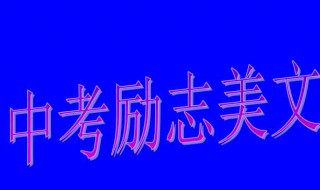 中考励志美文